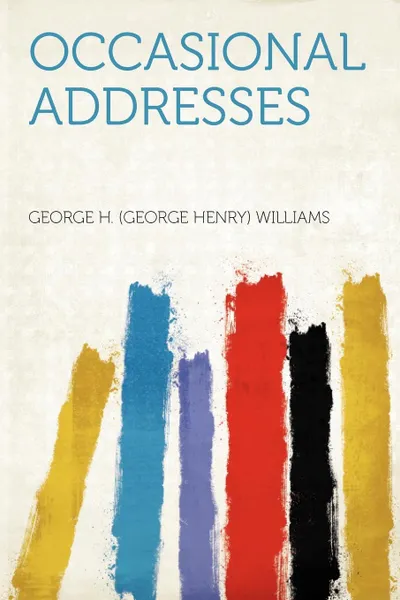 OCCASIONAL ADDRESSES

GEORGE H. (GEORGE HENRY) WILLIAMS